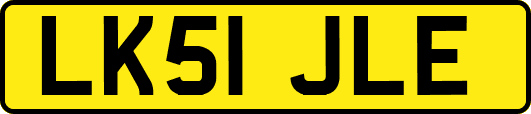 LK51 JLE